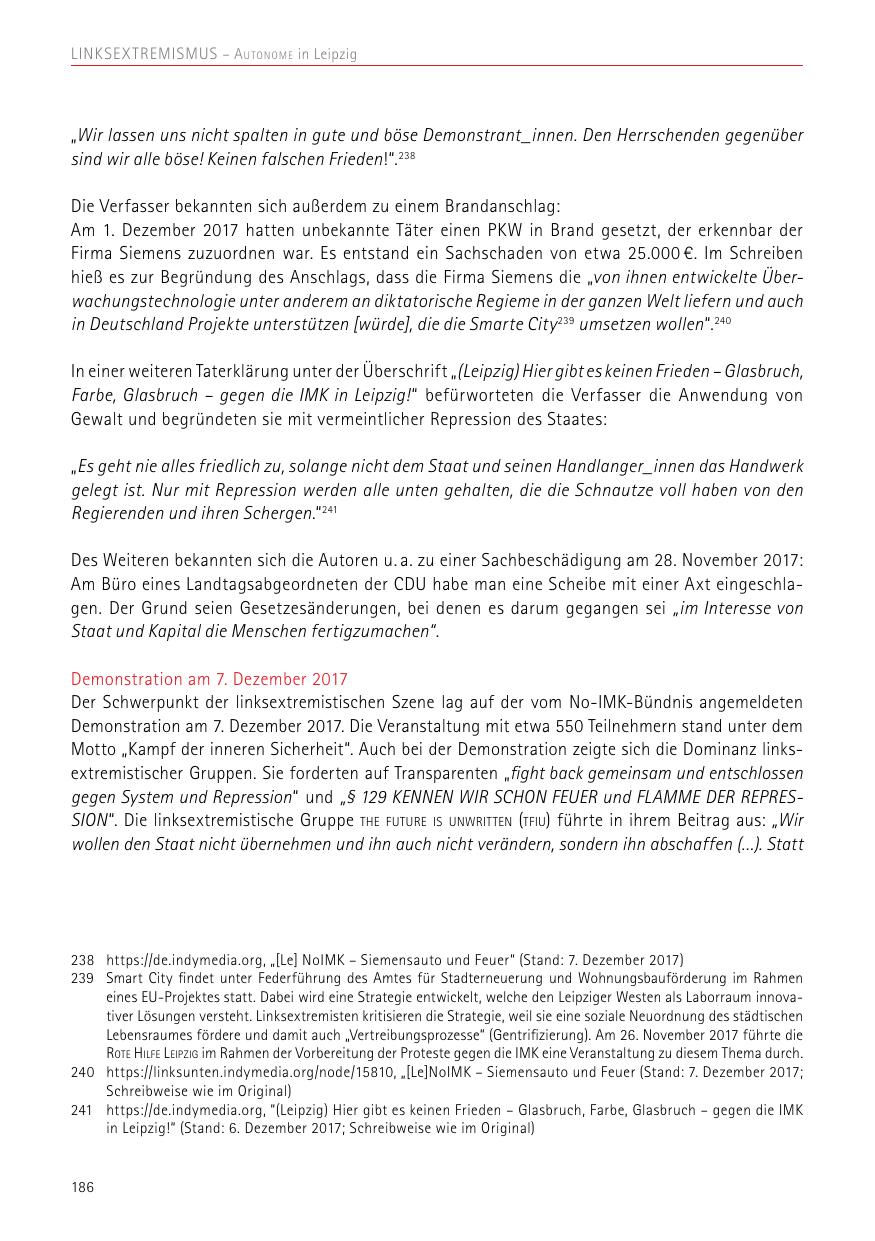 LINKSEXTREMISMUS – AUTONOME in Leipzig

„Wir lassen uns nicht spalten in gute und böse Demonstrant_innen. Den Herrschenden gegenüber sind wir alle böse! Keinen falschen Frieden!".$^{238}$

Die Verfasser bekannten sich außerdem zu einem Brandanschlag:
Am 1. Dezember 2017 hatten unbekannte Täter einen PKW in Brand gesetzt, der erkennbar der Firma Siemens zuzuordnen war. Es entstand ein Sachschaden von etwa 25.000 €. Im Schreiben hieß es zur Begründung des Anschlags, dass die Firma Siemens die „von ihnen entwickelte Überwachungstechnologie unter anderem an diktatorische Regieme in der ganzen Welt liefern und auch in Deutschland Projekte unterstützen [würde], die die Smarte City$^{239}$ umsetzen wollen".$^{240}$

In einer weiteren Taterklärung unter der Überschrift „(Leipzig) Hier gibt es keinen Frieden – Glasbruch, Farbe, Glasbruch – gegen die IMK in Leipzig!" befürworteten die Verfasser die Anwendung von Gewalt und begründeten sie mit vermeintlicher Repression des Staates:

„Es geht nie alles friedlich zu, solange nicht dem Staat und seinen Handlanger_innen das Handwerk gelegt ist. Nur mit Repression werden alle unten gehalten, die die Schnautze voll haben von den Regierenden und ihren Schergen."$^{241}$

Des Weiteren bekannten sich die Autoren u. a. zu einer Sachbeschädigung am 28. November 2017: Am Büro eines Landtagsabgeordneten der CDU habe man eine Scheibe mit einer Axt eingeschlagen. Der Grund seien Gesetzesänderungen, bei denen es darum gegangen sei „im Interesse von Staat und Kapital die Menschen fertigzumachen".

Demonstration am 7. Dezember 2017
Der Schwerpunkt der linksextremistischen Szene lag auf der vom No-IMK-Bündnis angemeldeten Demonstration am 7. Dezember 2017. Die Veranstaltung mit etwa 550 Teilnehmern stand unter dem Motto „Kampf der inneren Sicherheit". Auch bei der Demonstration zeigte sich die Dominanz linksextremistischer Gruppen. Sie forderten auf Transparenten „fight back gemeinsam und entschlossen gegen System und Repression" und „§ 129 KENNEN WIR SCHON FEUER und FLAMME DER REPRESSION". Die linksextremistische Gruppe THE FUTURE IS UNWRITTEN (TFIU) führte in ihrem Beitrag aus: „Wir wollen den Staat nicht übernehmen und ihn auch nicht verändern, sondern ihn abschaffen (...). Statt

238 https://de.indymedia.org, „[Le] NoIMK – Siemensauto und Feuer" (Stand: 7. Dezember 2017)
239 Smart City findet unter Federführung des Amtes für Stadterneuerung und Wohnungsbauförderung im Rahmen eines EU-Projektes statt. Dabei wird eine Strategie entwickelt, welche den Leipziger Westen als Laborraum innovativer Lösungen versteht. Linksextremisten kritisieren die Strategie, weil sie eine soziale Neuordnung des städtischen Lebensraumes fördere und damit auch „Vertreibungsprozesse" (Gentrifizierung). Am 26. November 2017 führte die ROTE HILFE LEIPZIG im Rahmen der Vorbereitung der Proteste gegen die IMK eine Veranstaltung zu diesem Thema durch.
240 https://linksunten.indymedia.org/node/15810, „[Le]NoIMK – Siemensauto und Feuer (Stand: 7. Dezember 2017; Schreibweise wie im Original)
241 https://de.indymedia.org, "(Leipzig) Hier gibt es keinen Frieden – Glasbruch, Farbe, Glasbruch – gegen die IMK in Leipzig!" (Stand: 6. Dezember 2017; Schreibweise wie im Original)

186